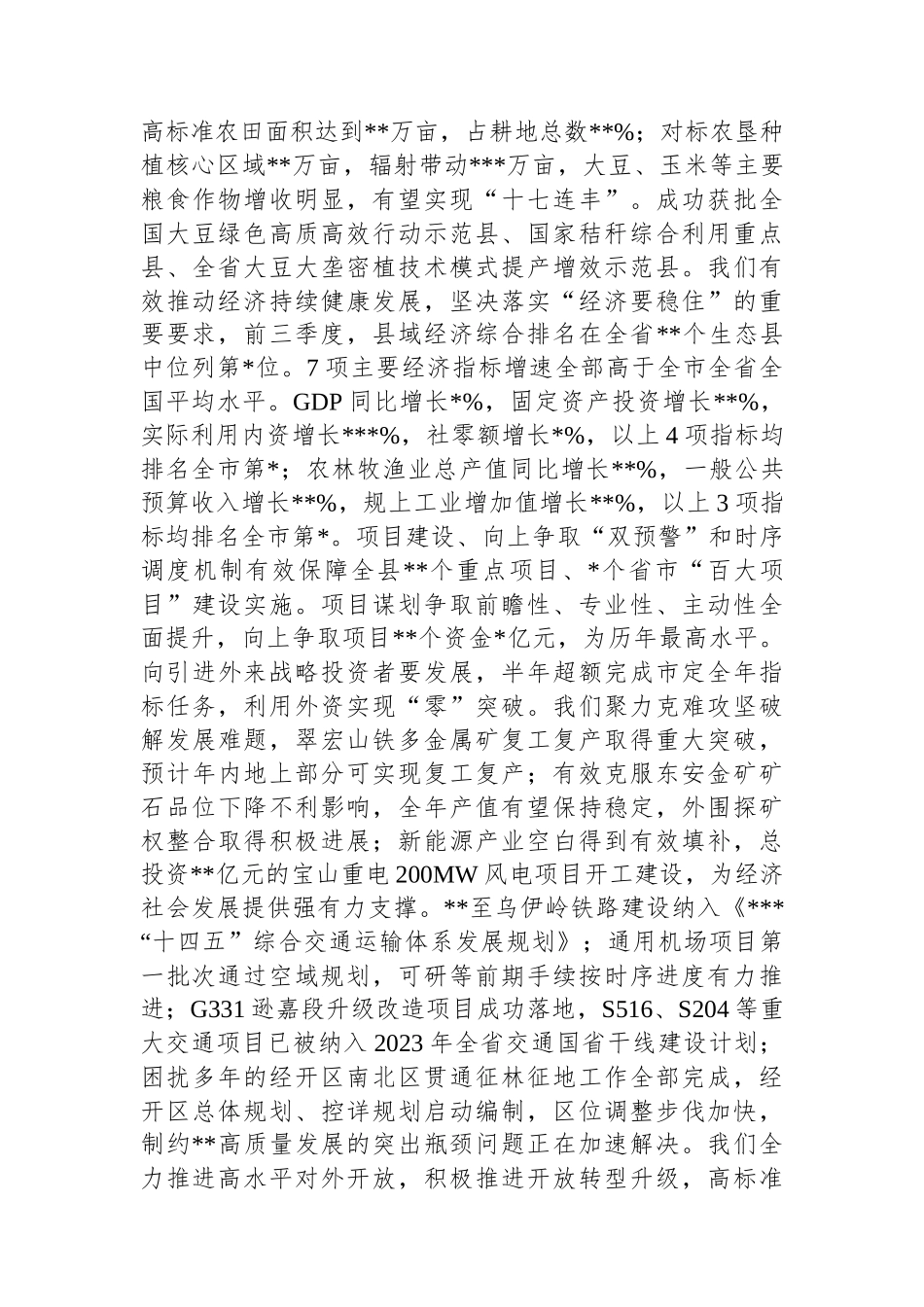 高标准农田面积达到**万亩，占耕地总数**%；对标农垦种植核心区域**万亩，辐射带动***万亩，大豆、玉米等主要粮食作物增收明显，有望实现“十七连丰”。成功获批全国大豆绿色高质高效行动示范县、国家秸秆综合利用重点县、全省大豆大垄密植技术模式提产增效示范县。我们有效推动经济持续健康发展，坚决落实“经济要稳住”的重要要求，前三季度，县域经济综合排名在全省**个生态县中位列第*位。7项主要经济指标增速全部高于全市全省全国平均水平。GDP同比增长*%，固定资产投资增长**%，实际利用内资增长***%，社零额增长*%，以上4项指标均排名全市第*；农林牧渔业总产值同比增长**%，一般公共预算收入增长**%，规上工业增加值增长**%，以上3项指标均排名全市第*。项目建设、向上争取“双预警”和时序调度机制有效保障全县**个重点项目、*个省市“百大项目”建设实施。项目谋划争取前瞻性、专业性、主动性全面提升，向上争取项目**个资金*亿元，为历年最高水平。向引进外来战略投资者要发展，半年超额完成市定全年指标任务，利用外资实现“零”突破。我们聚力克难攻坚破解发展难题，翠宏山铁多金属矿复工复产取得重大突破，预计年内地上部分可实现复工复产；有效克服东安金矿矿石品位下降不利影响，全年产值有望保持稳定，外围探矿权整合取得积极进展；新能源产业空白得到有效填补，总投资**亿元的宝山重电200MW风电项目开工建设，为经济社会发展提供强有力支撑。**至乌伊岭铁路建设纳入《***“十四五”综合交通运输体系发展规划》；通用机场项目第一批次通过空域规划，可研等前期手续按时序进度有力推进；G331逊嘉段升级改造项目成功落地，S516、S204等重大交通项目已被纳入2023年全省交通国省干线建设计划；困扰多年的经开区南北区贯通征林征地工作全部完成，经开区总体规划、控详规划启动编制，区位调整步伐加快，制约**高质量发展的突出瓶颈问题正在加速解决。我们全力推进高水平对外开放，积极推进开放转型升级，高标准